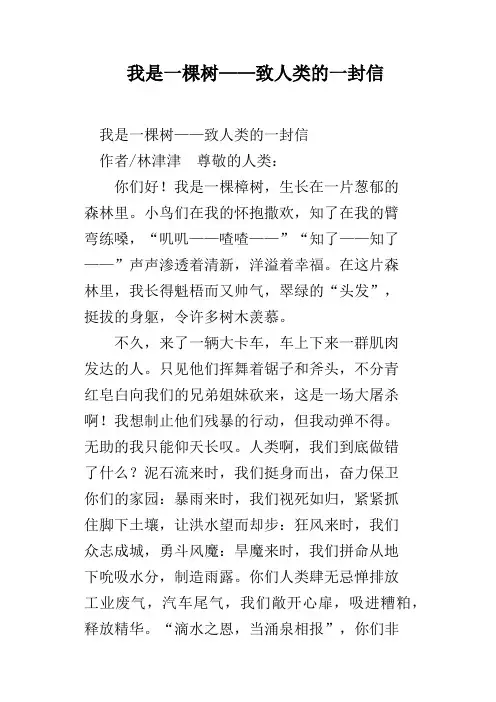 我是一棵树——致人类的一封信

我是一棵树——致人类的一封信
作者/林津津　尊敬的人类：

你们好！我是一棵樟树，生长在一片葱郁的森林里。小鸟们在我的怀抱撒欢，知了在我的臂弯练嗓，“叽叽——喳喳——”“知了——知了——”声声渗透着清新，洋溢着幸福。在这片森林里，我长得魁梧而又帅气，翠绿的“头发”，挺拔的身躯，令许多树木羡慕。

不久，来了一辆大卡车，车上下来一群肌肉发达的人。只见他们挥舞着锯子和斧头，不分青红皂白向我们的兄弟姐妹砍来，这是一场大屠杀啊！我想制止他们残暴的行动，但我动弹不得。无助的我只能仰天长叹。人类啊，我们到底做错了什么？泥石流来时，我们挺身而出，奋力保卫你们的家园：暴雨来时，我们视死如归，紧紧抓住脚下土壤，让洪水望而却步：狂风来时，我们众志成城，勇斗风魔：旱魔来时，我们拼命从地下吮吸水分，制造雨露。你们人类肆无忌惮排放工业废气，汽车尾气，我们敞开心扉，吸进糟粕，释放精华。“滴水之恩，当涌泉相报”，你们非